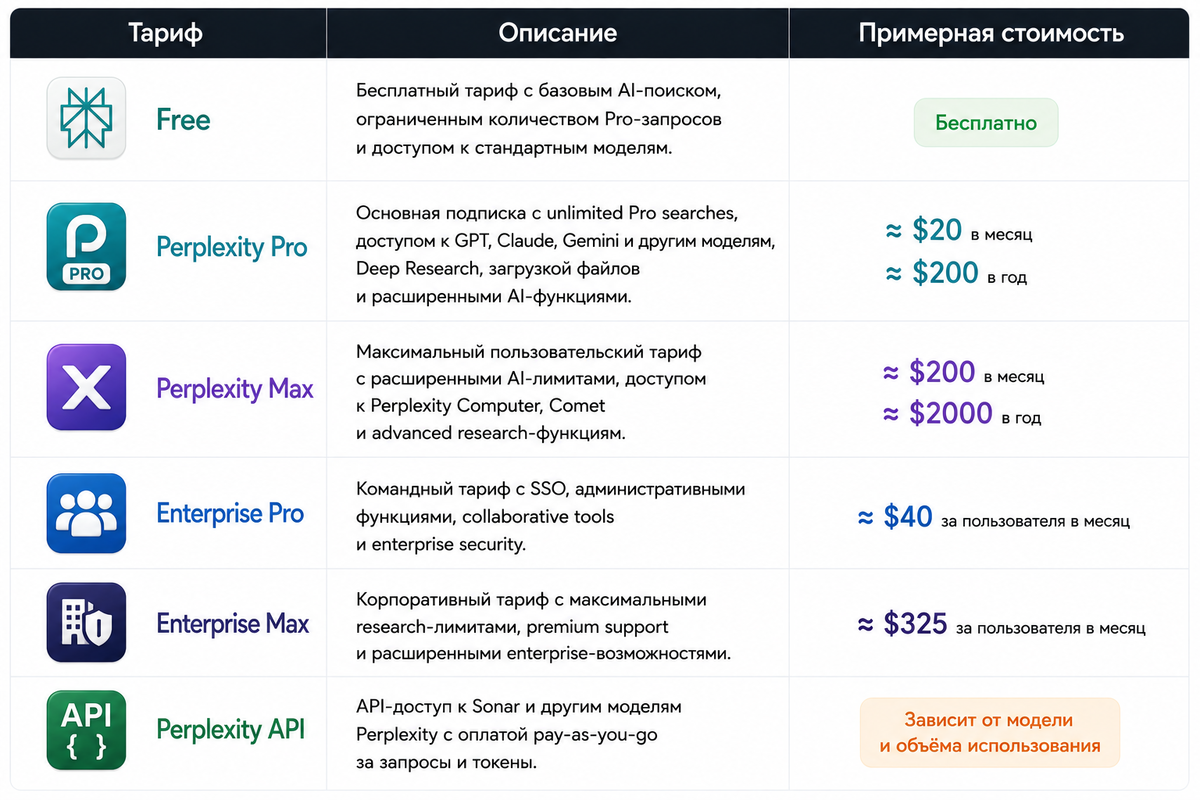 | Тариф | Описание | Примерная стоимость |
|---|---|---|
| Free | Бесплатный тариф с базовым AI-поиском, ограниченным количеством Pro-запросов и доступом к стандартным моделям. | Бесплатно |
| PRO Perplexity Pro | Основная подписка с unlimited Pro searches, доступом к GPT, Claude, Gemini и другим моделям, Deep Research, загрузкой файлов и расширенными AI-функциями. | ≈ \$20 в месяц ≈ \$200 в год |
| Perplexity Max | Максимальный пользовательский тариф с расширенными AI-лимитами, доступом к Perplexity Computer, Comet и advanced research-функциям. | ≈ \$200 в месяц ≈ \$2000 в год |
| Enterprise Pro | Командный тариф с SSO, административными функциями, collaborative tools и enterprise security. | ≈ \$40 за пользователя в месяц |
| Enterprise Max | Корпоративный тариф с максимальными research-лимитами, premium support и расширенными enterprise-возможностями. | ≈ \$325 за пользователя в месяц |
| API { } Perplexity API | API-доступ к Sonar и другим моделям Perplexity с оплатой pay-as-you-go за запросы и токены. | Зависит от модели и объёма использования |